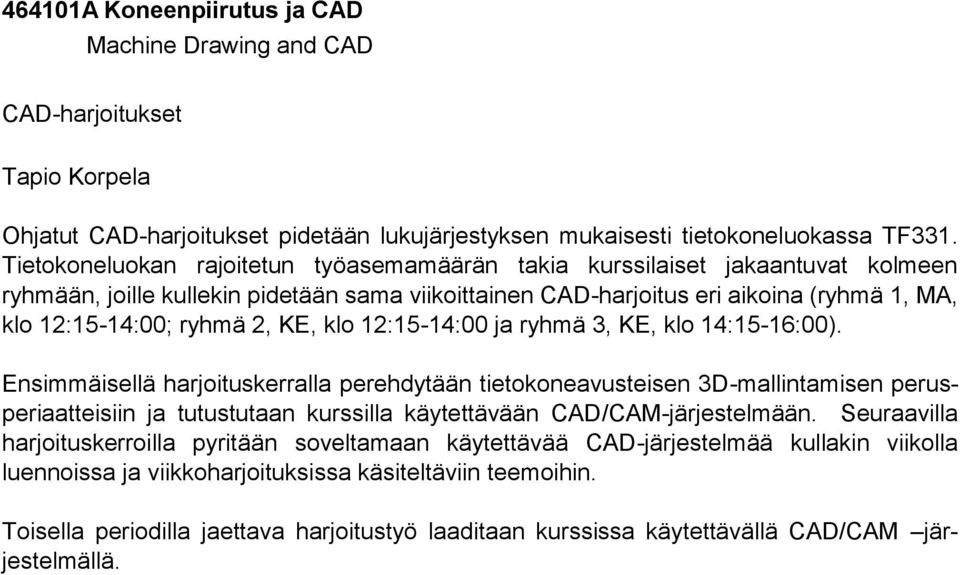 464101A Koneenpiirutus ja CAD
Machine Drawing and CAD

CAD-harjoitukset

Tapio Korpela

Ohjatut CAD-harjoitukset pidetään lukujärjestyksen mukaisesti tietokoneluokassa TF331. Tietokoneluokan rajoitetun työasemamäärän takia kurssilaiset jakaantuvat kolmeen ryhmään, joille kullekin pidetään sama viikoittainen CAD-harjoitus eri aikoina (ryhmä 1, MA, klo 12:15-14:00; ryhmä 2, KE, klo 12:15-14:00 ja ryhmä 3, KE, klo 14:15-16:00).

Ensimmäisellä harjoituskerralla perehdytään tietokoneavusteisen 3D-mallintamisen perusperiaatteisiin ja tutustutaan kurssilla käytettävään CAD/CAM-järjestelmään. Seuraavilla harjoituskerroilla pyritään soveltamaan käytettävää CAD-järjestelmää kullakin viikolla luennoissa ja viikkoharjoituksissa käsiteltäviin teemoihin.

Toisella periodilla jaettava harjoitustyö laaditaan kurssissa käytettävällä CAD/CAM –järjestelmällä.